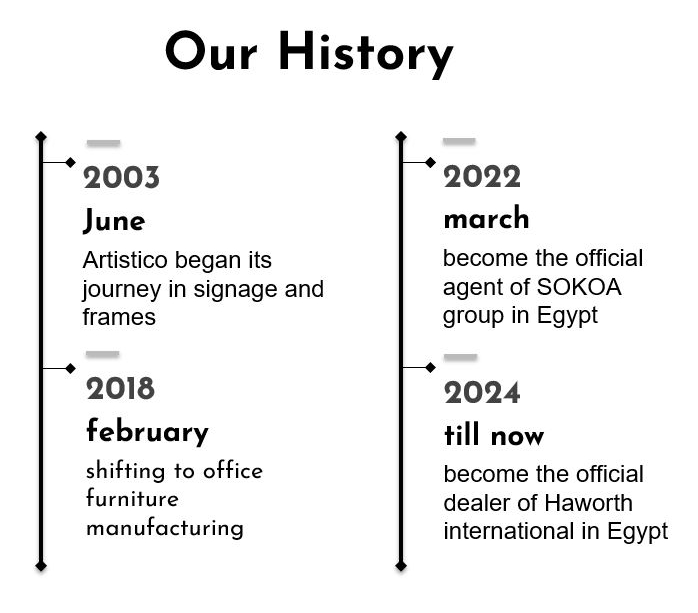 Our History

2003
June
Artistico began its journey in signage and frames

2018
february
shifting to office furniture manufacturing

2022
march
become the official agent of SOKOA group in Egypt

2024
till now
become the official dealer of Haworth international in Egypt